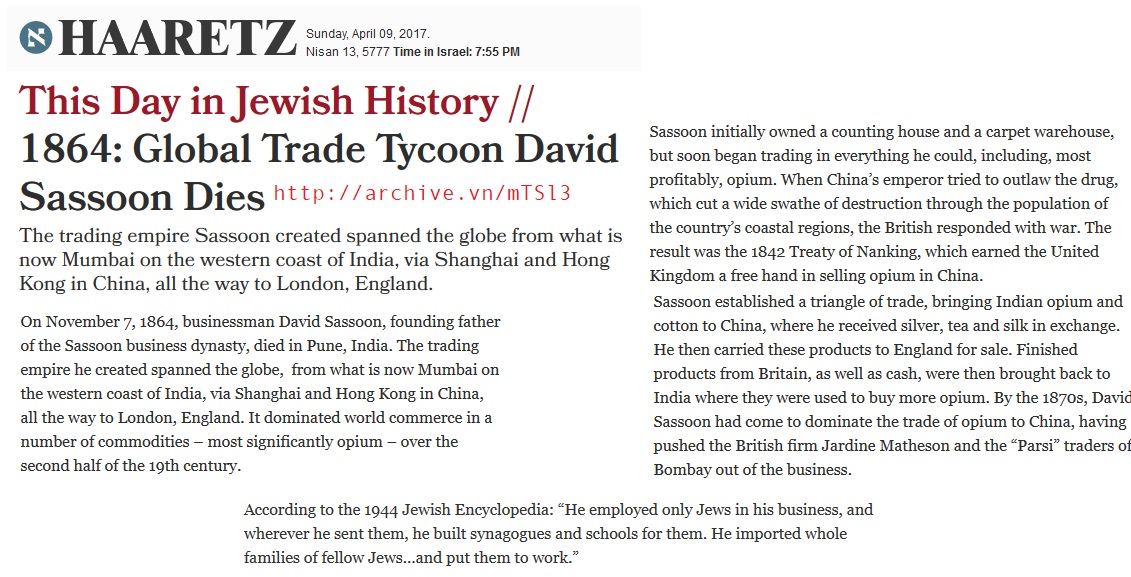 HAARETZ Sunday, April 09, 2017. Nisan 13, 5777 Time in Israel: 7:55 PM

This Day in Jewish History // 1864: Global Trade Tycoon David Sassoon Dies http://archive.vn/mTSl3

The trading empire Sassoon created spanned the globe from what is now Mumbai on the western coast of India, via Shanghai and Hong Kong in China, all the way to London, England.

On November 7, 1864, businessman David Sassoon, founding father of the Sassoon business dynasty, died in Pune, India. The trading empire he created spanned the globe, from what is now Mumbai on the western coast of India, via Shanghai and Hong Kong in China, all the way to London, England. It dominated world commerce in a number of commodities – most significantly opium – over the second half of the 19th century.

Sassoon initially owned a counting house and a carpet warehouse, but soon began trading in everything he could, including, most profitably, opium. When China's emperor tried to outlaw the drug, which cut a wide swathe of destruction through the population of the country's coastal regions, the British responded with war. The result was the 1842 Treaty of Nanking, which earned the United Kingdom a free hand in selling opium in China.

Sassoon established a triangle of trade, bringing Indian opium and cotton to China, where he received silver, tea and silk in exchange. He then carried these products to England for sale. Finished products from Britain, as well as cash, were then brought back to India where they were used to buy more opium. By the 1870s, David Sassoon had come to dominate the trade of opium to China, having pushed the British firm Jardine Matheson and the "Parsi" traders of Bombay out of the business.

According to the 1944 Jewish Encyclopedia: "He employed only Jews in his business, and wherever he sent them, he built synagogues and schools for them. He imported whole families of fellow Jews...and put them to work."